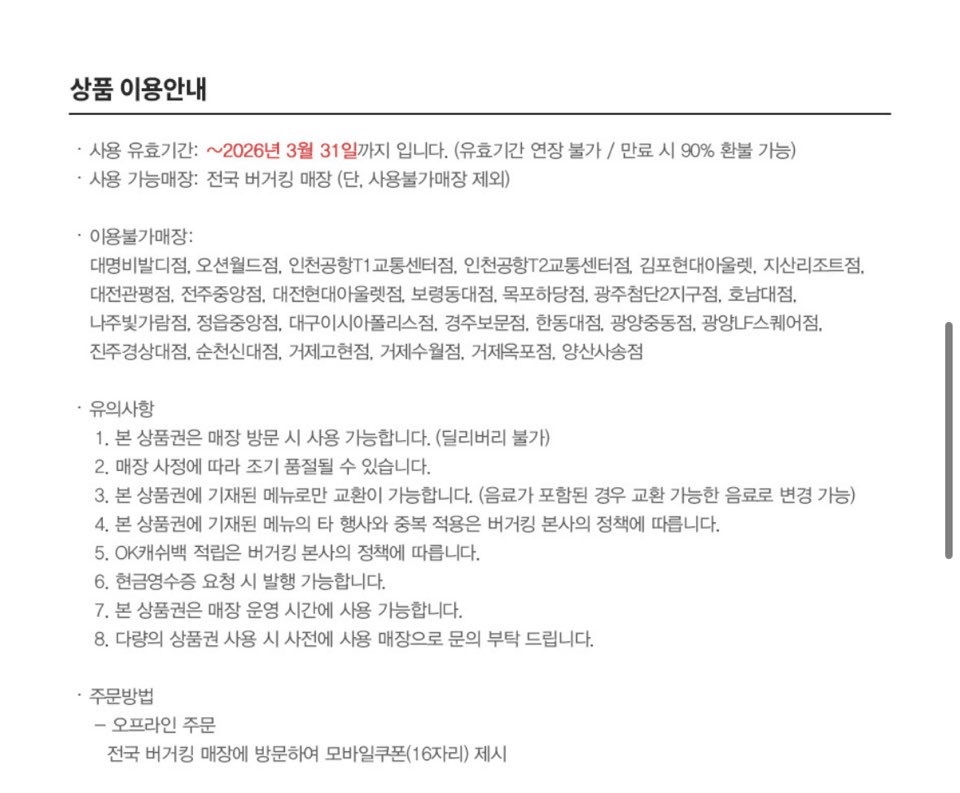 상품 이용안내

· 사용 유효기간: ~2026년 3월 31일까지 입니다. (유효기간 연장 불가 / 만료 시 90% 환불 가능)
· 사용 가능매장: 전국 버거킹 매장 (단, 사용불가매장 제외)

· 이용불가매장:
대명비발디점, 오션월드점, 인천공항T1교통센터점, 인천공항T2교통센터점, 김포현대아울렛, 지산리조트점, 대전관평점, 전주중앙점, 대전현대아울렛점, 보령동대점, 목포하당점, 광주첨단2지구점, 호남대점, 나주빛가람점, 정읍중앙점, 대구이시아폴리스점, 경주보문점, 한동대점, 광양중동점, 광양LF스퀘어점, 진주경상대점, 순천신대점, 거제고현점, 거제수월점, 거제옥포점, 양산사송점

· 유의사항
1. 본 상품권은 매장 방문 시 사용 가능합니다. (딜리버리 불가)
2. 매장 사정에 따라 조기 품절될 수 있습니다.
3. 본 상품권에 기재된 메뉴로만 교환이 가능합니다. (음료가 포함된 경우 교환 가능한 음료로 변경 가능)
4. 본 상품권에 기재된 메뉴의 타 행사와 중복 적용은 버거킹 본사의 정책에 따릅니다.
5. OK캐쉬백 적립은 버거킹 본사의 정책에 따릅니다.
6. 현금영수증 요청 시 발행 가능합니다.
7. 본 상품권은 매장 운영 시간에 사용 가능합니다.
8. 다량의 상품권 사용 시 사전에 사용 매장으로 문의 부탁 드립니다.

· 주문방법
– 오프라인 주문
전국 버거킹 매장에 방문하여 모바일쿠폰(16자리) 제시